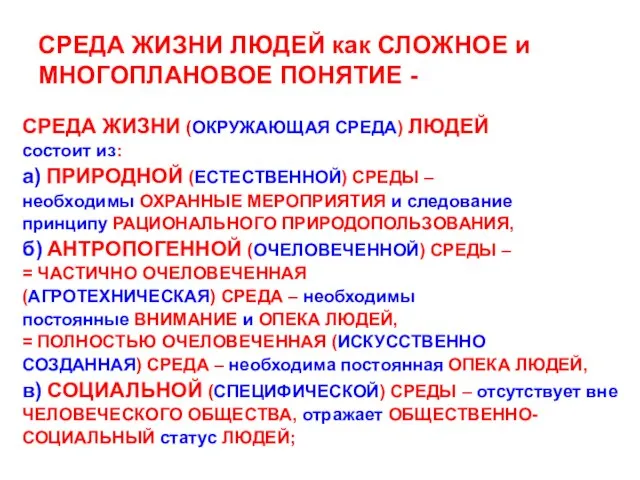 СРЕДА ЖИЗНИ ЛЮДЕЙ как СЛОЖНОЕ и МНОГОПЛАНОВОЕ ПОНЯТИЕ -

СРЕДА ЖИЗНИ (ОКРУЖАЮЩАЯ СРЕДА) ЛЮДЕЙ состоит из:
а) ПРИРОДНОЙ (ЕСТЕСТВЕННОЙ) СРЕДЫ – необходимы ОХРАННЫЕ МЕРОПРИЯТИЯ и следование принципу РАЦИОНАЛЬНОГО ПРИРОДОПОЛЬЗОВАНИЯ,
б) АНТРОПОГЕННОЙ (ОЧЕЛОВЕЧЕННОЙ) СРЕДЫ –
= ЧАСТИЧНО ОЧЕЛОВЕЧЕННАЯ (АГРОТЕХНИЧЕСКАЯ) СРЕДА – необходимы постоянные ВНИМАНИЕ и ОПЕКА ЛЮДЕЙ,
= ПОЛНОСТЬЮ ОЧЕЛОВЕЧЕННАЯ (ИСКУССТВЕННО СОЗДАННАЯ) СРЕДА – необходима постоянная ОПЕКА ЛЮДЕЙ,
в) СОЦИАЛЬНОЙ (СПЕЦИФИЧЕСКОЙ) СРЕДЫ – отсутствует вне ЧЕЛОВЕЧЕСКОГО ОБЩЕСТВА, отражает ОБЩЕСТВЕННО-СОЦИАЛЬНЫЙ статус ЛЮДЕЙ;